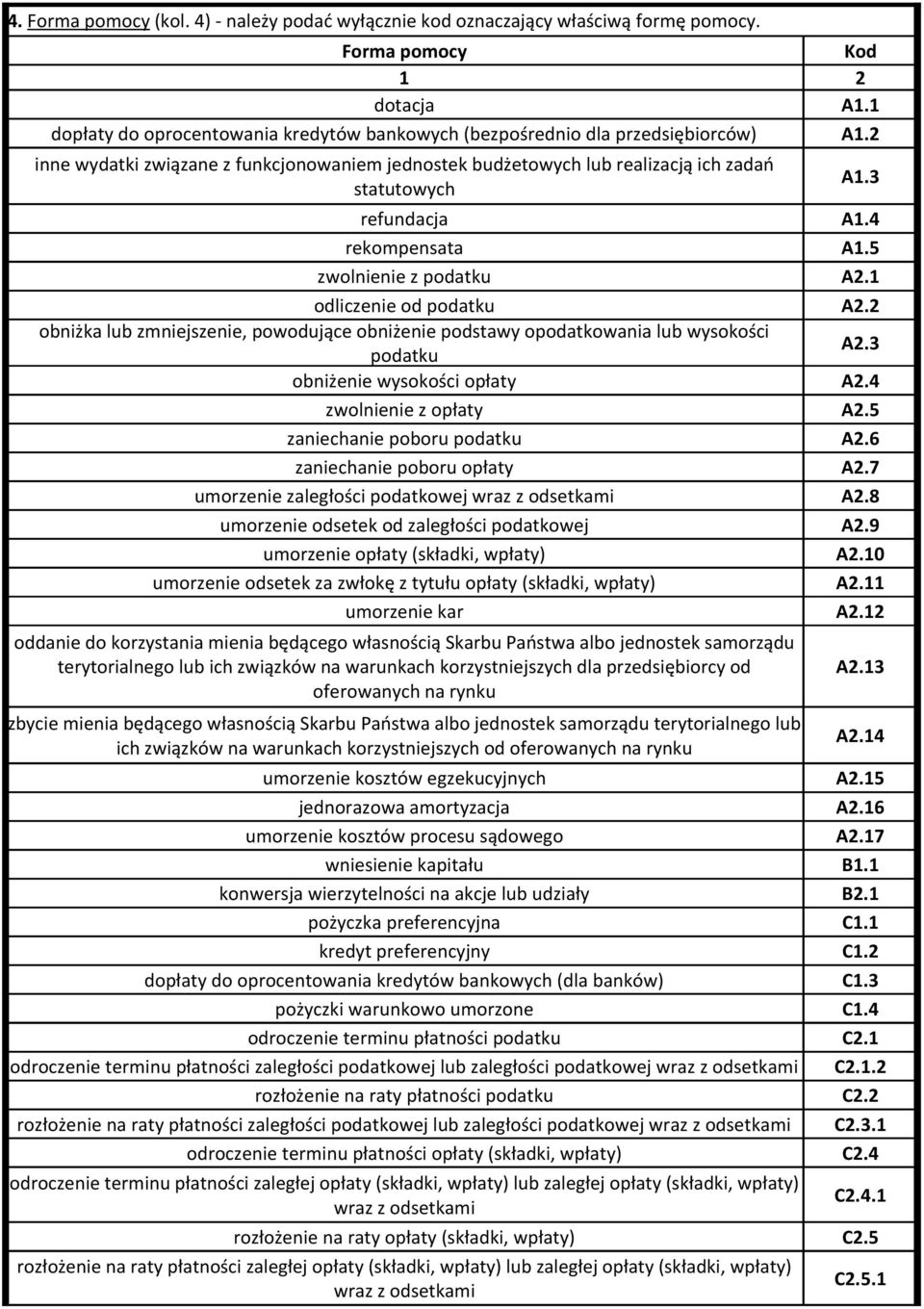 4. Forma pomocy (kol. 4) - należy podać wyłącznie kod oznaczający właściwą formę pomocy.

| Forma pomocy | Kod |
|---|---|
| 1 | 2 |
| dotacja | A1.1 |
| dopłaty do oprocentowania kredytów bankowych (bezpośrednio dla przedsiębiorców) | A1.2 |
| inne wydatki związane z funkcjonowaniem jednostek budżetowych lub realizacją ich zadań statutowych | A1.3 |
| refundacja | A1.4 |
| rekompensata | A1.5 |
| zwolnienie z podatku | A2.1 |
| odliczenie od podatku | A2.2 |
| obniżka lub zmniejszenie, powodujące obniżenie podstawy opodatkowania lub wysokości podatku | A2.3 |
| obniżenie wysokości opłaty | A2.4 |
| zwolnienie z opłaty | A2.5 |
| zaniechanie poboru podatku | A2.6 |
| zaniechanie poboru opłaty | A2.7 |
| umorzenie zaległości podatkowej wraz z odsetkami | A2.8 |
| umorzenie odsetek od zaległości podatkowej | A2.9 |
| umorzenie opłaty (składki, wpłaty) | A2.10 |
| umorzenie odsetek za zwłokę z tytułu opłaty (składki, wpłaty) | A2.11 |
| umorzenie kar | A2.12 |
| oddanie do korzystania mienia będącego własnością Skarbu Państwa albo jednostek samorządu terytorialnego lub ich związków na warunkach korzystniejszych dla przedsiębiorcy od oferowanych na rynku | A2.13 |
| zbycie mienia będącego własnością Skarbu Państwa albo jednostek samorządu terytorialnego lub ich związków na warunkach korzystniejszych od oferowanych na rynku | A2.14 |
| umorzenie kosztów egzekucyjnych | A2.15 |
| jednorazowa amortyzacja | A2.16 |
| umorzenie kosztów procesu sądowego | A2.17 |
| wniesienie kapitału | B1.1 |
| konwersja wierzytelności na akcje lub udziały | B2.1 |
| pożyczka preferencyjna | C1.1 |
| kredyt preferencyjny | C1.2 |
| dopłaty do oprocentowania kredytów bankowych (dla banków) | C1.3 |
| pożyczki warunkowo umorzone | C1.4 |
| odroczenie terminu płatności podatku | C2.1 |
| odroczenie terminu płatności zaległości podatkowej lub zaległości podatkowej wraz z odsetkami | C2.1.2 |
| rozłożenie na raty płatności podatku | C2.2 |
| rozłożenie na raty płatności zaległości podatkowej lub zaległości podatkowej wraz z odsetkami | C2.3.1 |
| odroczenie terminu płatności opłaty (składki, wpłaty) | C2.4 |
| odroczenie terminu płatności zaległej opłaty (składki, wpłaty) lub zaległej opłaty (składki, wpłaty) wraz z odsetkami | C2.4.1 |
| rozłożenie na raty opłaty (składki, wpłaty) | C2.5 |
| rozłożenie na raty płatności zaległej opłaty (składki, wpłaty) lub zaległej opłaty (składki, wpłaty) wraz z odsetkami | C2.5.1 |